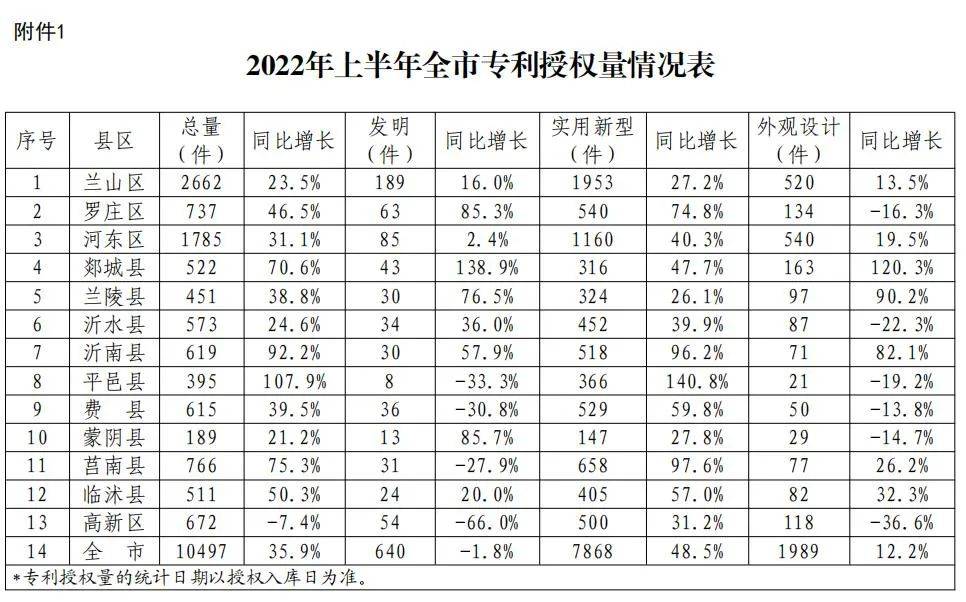 附件1

2022年上半年全市专利授权量情况表

| 序号 | 县区 | 总量（件） | 同比增长 | 发明（件） | 同比增长 | 实用新型（件） | 同比增长 | 外观设计（件） | 同比增长 |
|---|---|---|---|---|---|---|---|---|---|
| 1 | 兰山区 | 2662 | 23.5% | 189 | 16.0% | 1953 | 27.2% | 520 | 13.5% |
| 2 | 罗庄区 | 737 | 46.5% | 63 | 85.3% | 540 | 74.8% | 134 | -16.3% |
| 3 | 河东区 | 1785 | 31.1% | 85 | 2.4% | 1160 | 40.3% | 540 | 19.5% |
| 4 | 郯城县 | 522 | 70.6% | 43 | 138.9% | 316 | 47.7% | 163 | 120.3% |
| 5 | 兰陵县 | 451 | 38.8% | 30 | 76.5% | 324 | 26.1% | 97 | 90.2% |
| 6 | 沂水县 | 573 | 24.6% | 34 | 36.0% | 452 | 39.9% | 87 | -22.3% |
| 7 | 沂南县 | 619 | 92.2% | 30 | 57.9% | 518 | 96.2% | 71 | 82.1% |
| 8 | 平邑县 | 395 | 107.9% | 8 | -33.3% | 366 | 140.8% | 21 | -19.2% |
| 9 | 费　县 | 615 | 39.5% | 36 | -30.8% | 529 | 59.8% | 50 | -13.8% |
| 10 | 蒙阴县 | 189 | 21.2% | 13 | 85.7% | 147 | 27.8% | 29 | -14.7% |
| 11 | 莒南县 | 766 | 75.3% | 31 | -27.9% | 658 | 97.6% | 77 | 26.2% |
| 12 | 临沭县 | 511 | 50.3% | 24 | 20.0% | 405 | 57.0% | 82 | 32.3% |
| 13 | 高新区 | 672 | -7.4% | 54 | -66.0% | 500 | 31.2% | 118 | -36.6% |
| 14 | 全　市 | 10497 | 35.9% | 640 | -1.8% | 7868 | 48.5% | 1989 | 12.2% |

*专利授权量的统计日期以授权入库日为准。